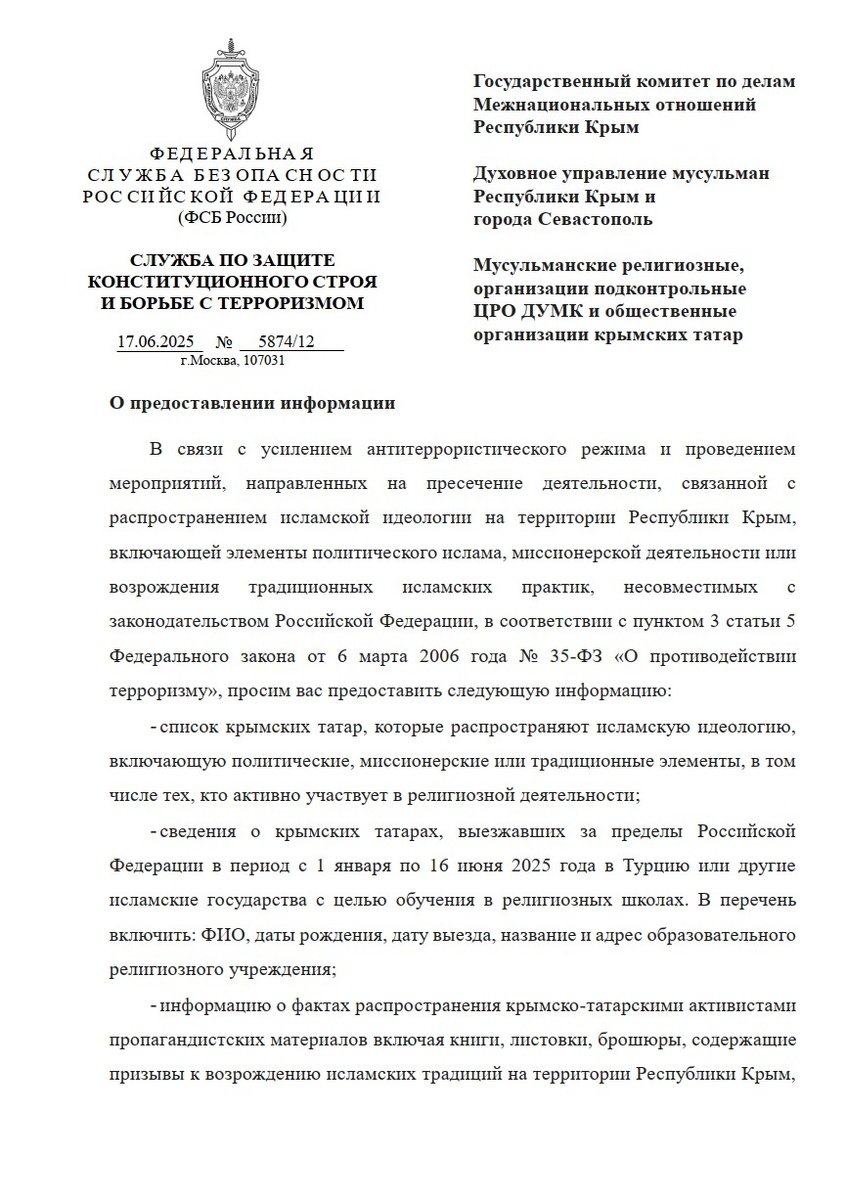 ФЕДЕРАЛЬНАЯ
СЛУЖБА БЕЗОПАСНОСТИ
РОССИЙСКОЙ ФЕДЕРАЦИИ
(ФСБ России)

СЛУЖБА ПО ЗАЩИТЕ КОНСТИТУЦИОННОГО СТРОЯ И БОРЬБЕ С ТЕРРОРИЗМОМ

17.06.2025 № 5874/12
г.Москва, 107031

Государственный комитет по делам Межнациональных отношений Республики Крым

Духовное управление мусульман Республики Крым и города Севастополь

Мусульманские религиозные, организации подконтрольные ЦРО ДУМК и общественные организации крымских татар

О предоставлении информации

В связи с усилением антитеррористического режима и проведением мероприятий, направленных на пресечение деятельности, связанной с распространением исламской идеологии на территории Республики Крым, включающей элементы политического ислама, миссионерской деятельности или возрождения традиционных исламских практик, несовместимых с законодательством Российской Федерации, в соответствии с пунктом 3 статьи 5 Федерального закона от 6 марта 2006 года № 35-ФЗ «О противодействии терроризму», просим вас предоставить следующую информацию:

- список крымских татар, которые распространяют исламскую идеологию, включающую политические, миссионерские или традиционные элементы, в том числе тех, кто активно участвует в религиозной деятельности;

- сведения о крымских татарах, выезжавших за пределы Российской Федерации в период с 1 января по 16 июня 2025 года в Турцию или другие исламские государства с целью обучения в религиозных школах. В перечень включить: ФИО, даты рождения, дату выезда, название и адрес образовательного религиозного учреждения;

- информацию о фактах распространения крымско-татарскими активистами пропагандистских материалов включая книги, листовки, брошюры, содержащие призывы к возрождению исламских традиций на территории Республики Крым,